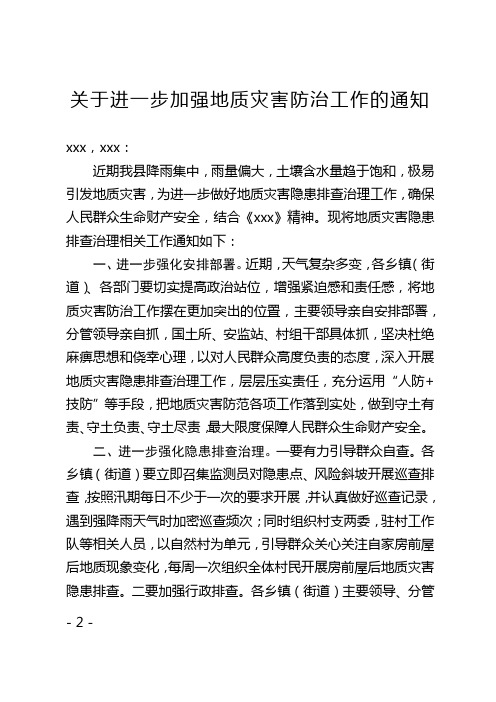 关于进一步加强地质灾害防治工作的通知

xxx，xxx：

近期我县降雨集中，雨量偏大，土壤含水量趋于饱和，极易引发地质灾害，为进一步做好地质灾害隐患排查治理工作，确保人民群众生命财产安全，结合《xxx》精神。现将地质灾害隐患排查治理相关工作通知如下：

一、进一步强化安排部署。近期，天气复杂多变，各乡镇（街道）、各部门要切实提高政治站位，增强紧迫感和责任感，将地质灾害防治工作摆在更加突出的位置，主要领导亲自安排部署，分管领导亲自抓，国土所、安监站、村组干部具体抓，坚决杜绝麻痹思想和侥幸心理，以对人民群众高度负责的态度，深入开展地质灾害隐患排查治理工作，层层压实责任，充分运用“人防+技防”等手段，把地质灾害防范各项工作落到实处，做到守土有责、守土负责、守土尽责，最大限度保障人民群众生命财产安全。

二、进一步强化隐患排查治理。一要有力引导群众自查。各乡镇（街道）要立即召集监测员对隐患点、风险斜坡开展巡查排查，按照汛期每日不少于一次的要求开展，并认真做好巡查记录，遇到强降雨天气时加密巡查频次；同时组织村支两委，驻村工作队等相关人员，以自然村为单元，引导群众关心关注自家房前屋后地质现象变化，每周一次组织全体村民开展房前屋后地质灾害隐患排查。二要加强行政排查。各乡镇（街道）主要领导、分管

- 2 -